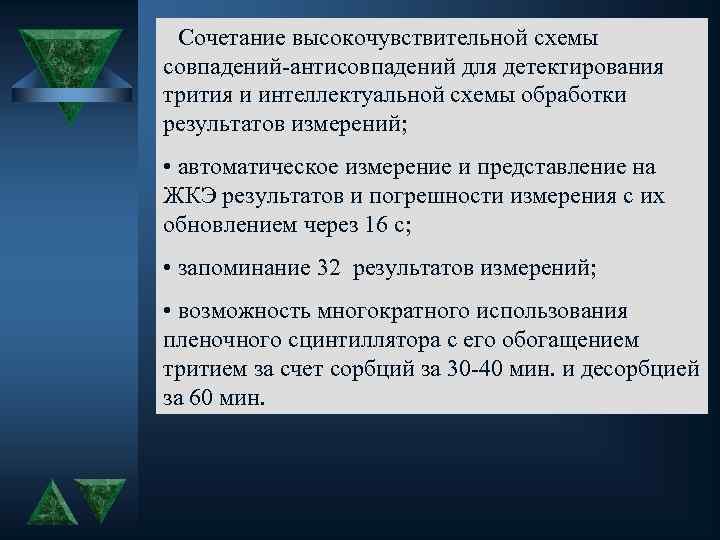 Сочетание высокочувствительной схемы совпадений-антисовпадений для детектирования трития и интеллектуальной схемы обработки результатов измерений;

• автоматическое измерение и представление на ЖКЭ результатов и погрешности измерения с их обновлением через 16 с;

• запоминание 32 результатов измерений;

• возможность многократного использования пленочного сцинтиллятора с его обогащением тритием за счет сорбций за 30-40 мин. и десорбцией за 60 мин.